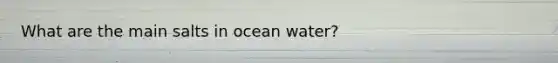 What are the main salts in ocean water?